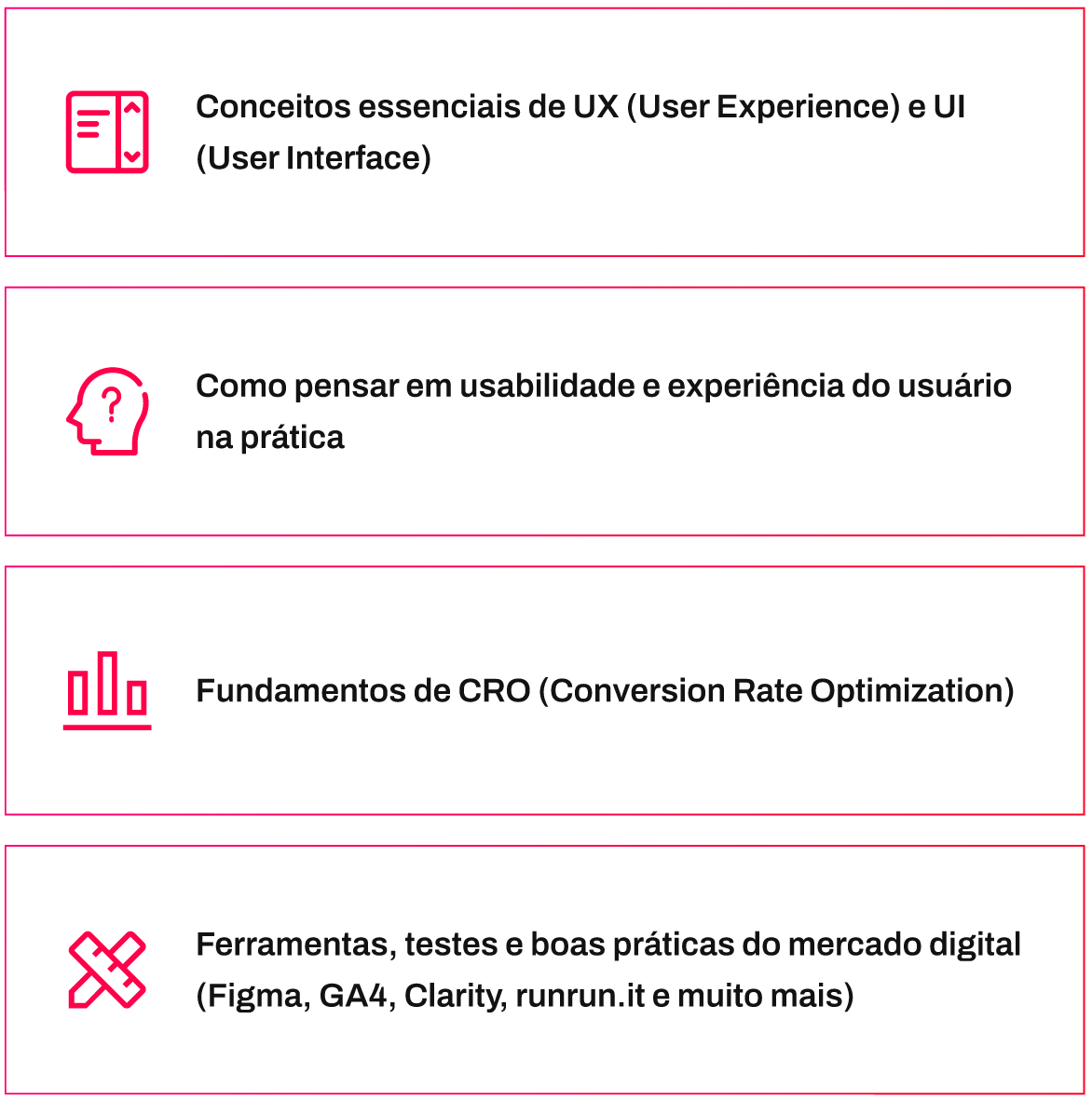 Conceitos essenciais de UX (User Experience) e UI (User Interface)

Como pensar em usabilidade e experiência do usuário na prática

Fundamentos de CRO (Conversion Rate Optimization)

Ferramentas, testes e boas práticas do mercado digital (Figma, GA4, Clarity, runrun.it e muito mais)